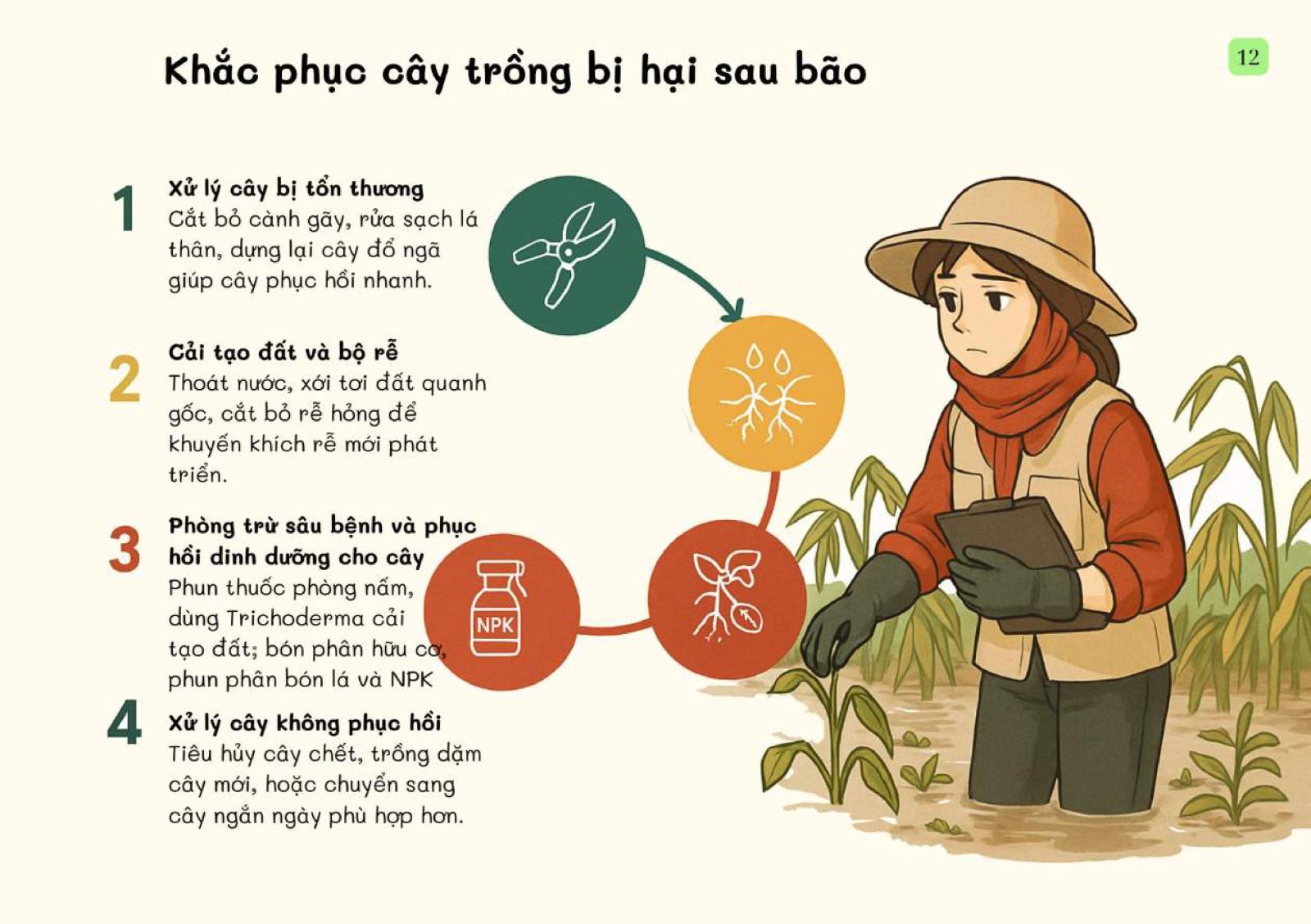 Khắc phục cây trồng bị hại sau bão

12

1

Xử lý cây bị tổn thương

Cắt bỏ cành gãy, rửa sạch lá thân, dựng lại cây đổ ngã giúp cây phục hồi nhanh.

2

Cải tạo đất và bộ rễ

Thoát nước, xới tơi đất quanh gốc, cắt bỏ rễ hỏng để khuyến khích rễ mới phát triển.

3

Phòng trừ sâu bệnh và phục hồi dinh dưỡng cho cây

Phun thuốc phòng nấm, dùng Trichoderma cải tạo đất; bón phân hữu cơ, phun phân bón lá và NPK

4

Xử lý cây không phục hồi

Tiêu hủy cây chết, trồng dặm cây mới, hoặc chuyển sang cây ngắn ngày phù hợp hơn.

NPK